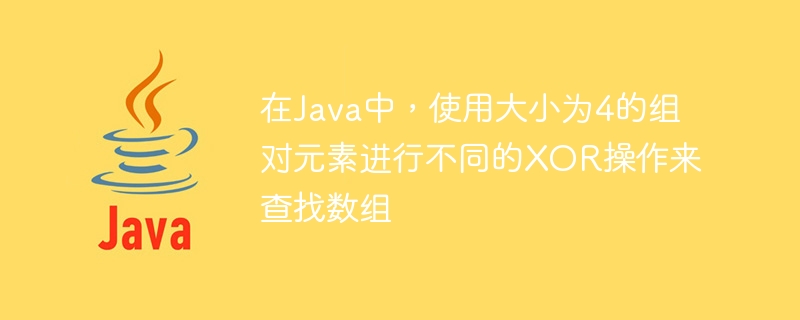 Java

在Java中，使用大小为4的组对元素进行不同的XOR操作来查找数组